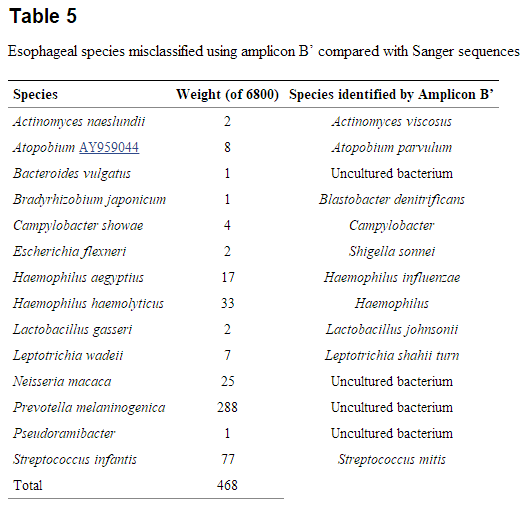 Table 5

Esophageal species misclassified using amplicon B’ compared with Sanger sequences

| Species | Weight (of 6800) | Species identified by Amplicon B’ |
|---|---|---|
| Actinomyces naeslundii | 2 | Actinomyces viscosus |
| Atopobium AY959044 | 8 | Atopobium parvulum |
| Bacteroides vulgatus | 1 | Uncultured bacterium |
| Bradyrhizobium japonicum | 1 | Blastobacter denitrificans |
| Campylobacter showae | 4 | Campylobacter |
| Escherichia flexneri | 2 | Shigella sonnei |
| Haemophilus aegyptius | 17 | Haemophilus influenzae |
| Haemophilus haemolyticus | 33 | Haemophilus |
| Lactobacillus gasseri | 2 | Lactobacillus johnsonii |
| Leptotrichia wadeii | 7 | Leptotrichia shahii turn |
| Neisseria macaca | 25 | Uncultured bacterium |
| Prevotella melaninogenica | 288 | Uncultured bacterium |
| Pseudoramibacter | 1 | Uncultured bacterium |
| Streptococcus infantis | 77 | Streptococcus mitis |
| Total | 468 | |